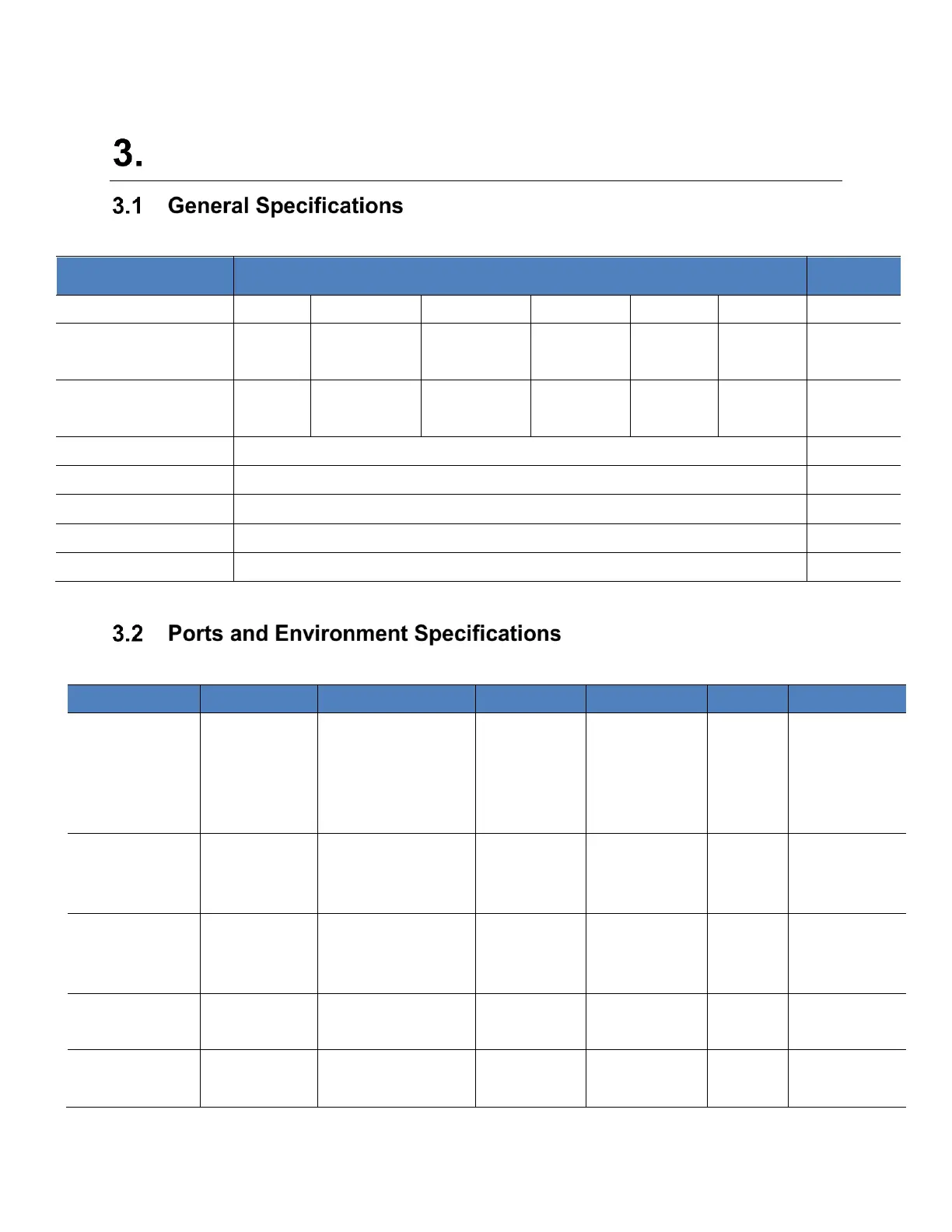 3.

3.1 General Specifications

3.2 Ports and Environment Specifications